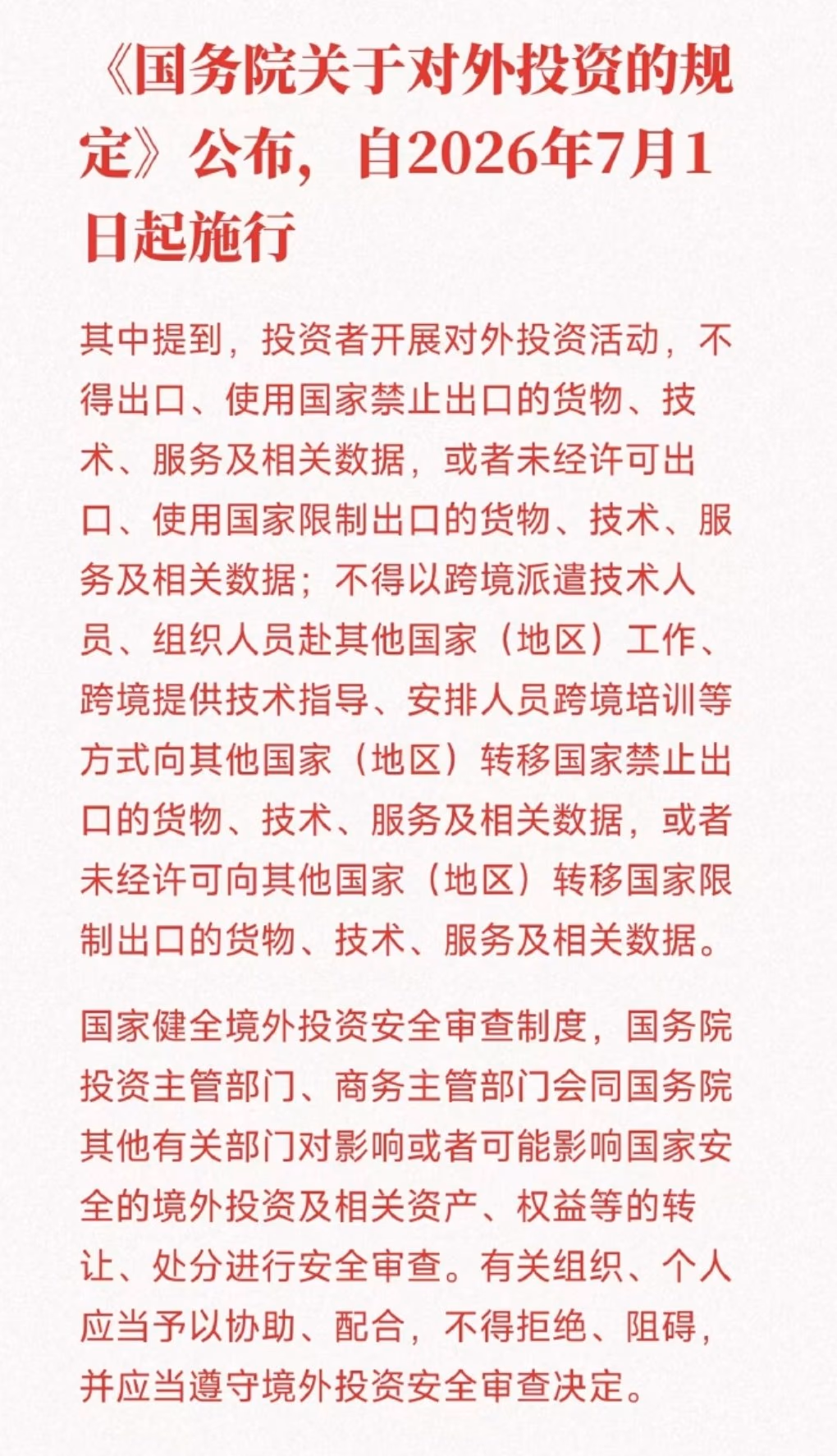 《国务院关于对外投资的规定》公布，自2026年7月1日起施行

其中提到，投资者开展对外投资活动，不得出口、使用国家禁止出口的货物、技术、服务及相关数据，或者未经许可出口、使用国家限制出口的货物、技术、服务及相关数据；不得以跨境派遣技术人员、组织人员赴其他国家（地区）工作、跨境提供技术指导、安排人员跨境培训等方式向其他国家（地区）转移国家禁止出口的货物、技术、服务及相关数据，或者未经许可向其他国家（地区）转移国家限制出口的货物、技术、服务及相关数据。

国家健全境外投资安全审查制度，国务院投资主管部门、商务主管部门会同国务院其他有关部门对影响或者可能影响国家安全的境外投资及相关资产、权益等的转让、处分进行安全审查。有关组织、个人应当予以协助、配合，不得拒绝、阻碍，并应当遵守境外投资安全审查决定。